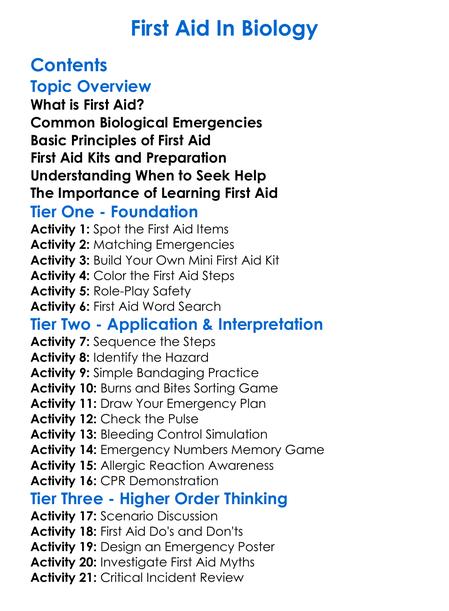 First Aid In Biology

Contents

Topic Overview

What is First Aid?
Common Biological Emergencies
Basic Principles of First Aid
First Aid Kits and Preparation
Understanding When to Seek Help
The Importance of Learning First Aid

Tier One - Foundation

Activity 1: Spot the First Aid Items
Activity 2: Matching Emergencies
Activity 3: Build Your Own Mini First Aid Kit
Activity 4: Color the First Aid Steps
Activity 5: Role-Play Safety
Activity 6: First Aid Word Search

Tier Two - Application & Interpretation

Activity 7: Sequence the Steps
Activity 8: Identify the Hazard
Activity 9: Simple Bandaging Practice
Activity 10: Burns and Bites Sorting Game
Activity 11: Draw Your Emergency Plan
Activity 12: Check the Pulse
Activity 13: Bleeding Control Simulation
Activity 14: Emergency Numbers Memory Game
Activity 15: Allergic Reaction Awareness
Activity 16: CPR Demonstration

Tier Three - Higher Order Thinking

Activity 17: Scenario Discussion
Activity 18: First Aid Do's and Don'ts
Activity 19: Design an Emergency Poster
Activity 20: Investigate First Aid Myths
Activity 21: Critical Incident Review